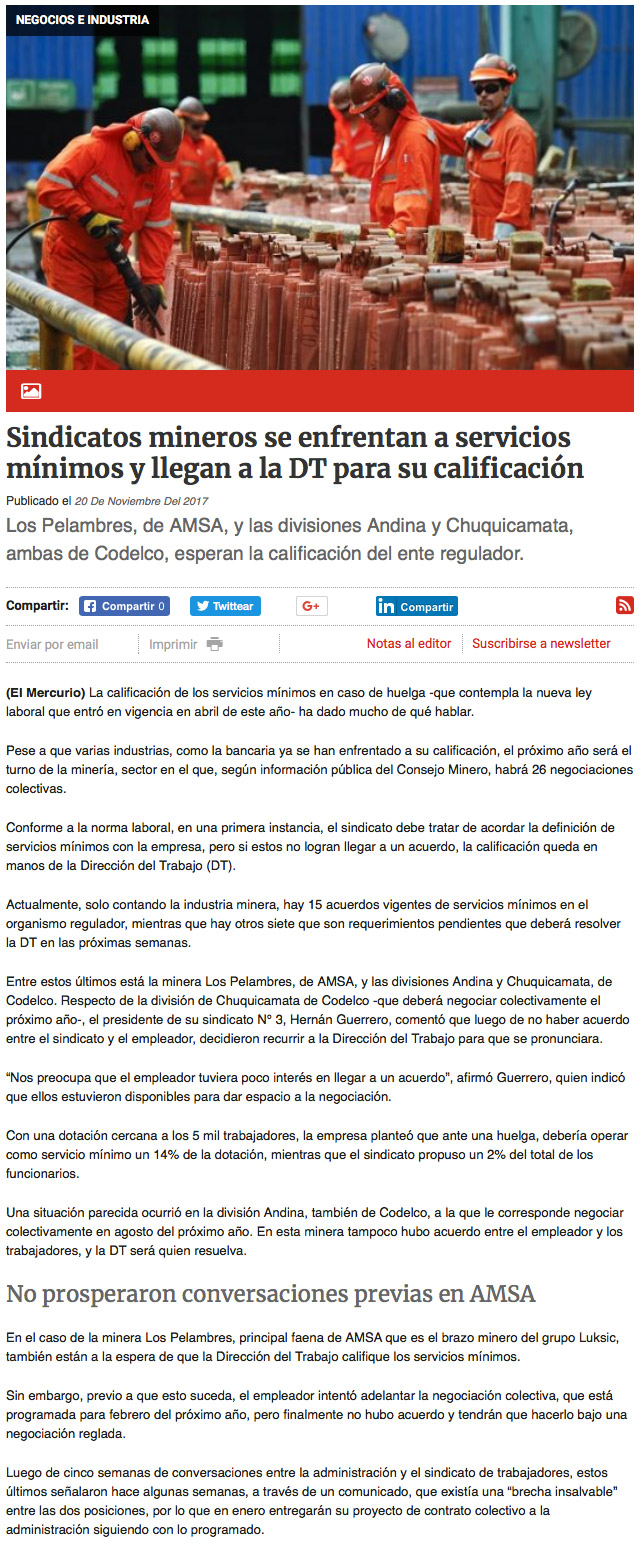 NEGOCIOS E INDUSTRIA

Sindicatos mineros se enfrentan a servicios mínimos y llegan a la DT para su calificación

Publicado el 20 De Noviembre Del 2017

Los Pelambres, de AMSA, y las divisiones Andina y Chuquicamata, ambas de Codelco, esperan la calificación del ente regulador.

Compartir: Compartir 0 Twittear G+ Compartir

Enviar por email Imprimir Notas al editor Suscribirse a newsletter

(El Mercurio) La calificación de los servicios mínimos en caso de huelga -que contempla la nueva ley laboral que entró en vigencia en abril de este año- ha dado mucho de qué hablar.

Pese a que varias industrias, como la bancaria ya se han enfrentado a su calificación, el próximo año será el turno de la minería, sector en el que, según información pública del Consejo Minero, habrá 26 negociaciones colectivas.

Conforme a la norma laboral, en una primera instancia, el sindicato debe tratar de acordar la definición de servicios mínimos con la empresa, pero si estos no logran llegar a un acuerdo, la calificación queda en manos de la Dirección del Trabajo (DT).

Actualmente, solo contando la industria minera, hay 15 acuerdos vigentes de servicios mínimos en el organismo regulador, mientras que hay otros siete que son requerimientos pendientes que deberá resolver la DT en las próximas semanas.

Entre estos últimos está la minera Los Pelambres, de AMSA, y las divisiones Andina y Chuquicamata, de Codelco. Respecto de la división de Chuquicamata de Codelco -que deberá negociar colectivamente el próximo año-, el presidente de su sindicato N° 3, Hernán Guerrero, comentó que luego de no haber acuerdo entre el sindicato y el empleador, decidieron recurrir a la Dirección del Trabajo para que se pronunciara.

"Nos preocupa que el empleador tuviera poco interés en llegar a un acuerdo", afirmó Guerrero, quien indicó que ellos estuvieron disponibles para dar espacio a la negociación.

Con una dotación cercana a los 5 mil trabajadores, la empresa planteó que ante una huelga, debería operar como servicio mínimo un 14% de la dotación, mientras que el sindicato propuso un 2% del total de los funcionarios.

Una situación parecida ocurrió en la división Andina, también de Codelco, a la que le corresponde negociar colectivamente en agosto del próximo año. En esta minera tampoco hubo acuerdo entre el empleador y los trabajadores, y la DT será quien resuelva.

No prosperaron conversaciones previas en AMSA

En el caso de la minera Los Pelambres, principal faena de AMSA que es el brazo minero del grupo Luksic, también están a la espera de que la Dirección del Trabajo califique los servicios mínimos.

Sin embargo, previo a que esto suceda, el empleador intentó adelantar la negociación colectiva, que está programada para febrero del próximo año, pero finalmente no hubo acuerdo y tendrán que hacerlo bajo una negociación reglada.

Luego de cinco semanas de conversaciones entre la administración y el sindicato de trabajadores, estos últimos señalaron hace algunas semanas, a través de un comunicado, que existía una "brecha insalvable" entre las dos posiciones, por lo que en enero entregarán su proyecto de contrato colectivo a la administración siguiendo con lo programado.